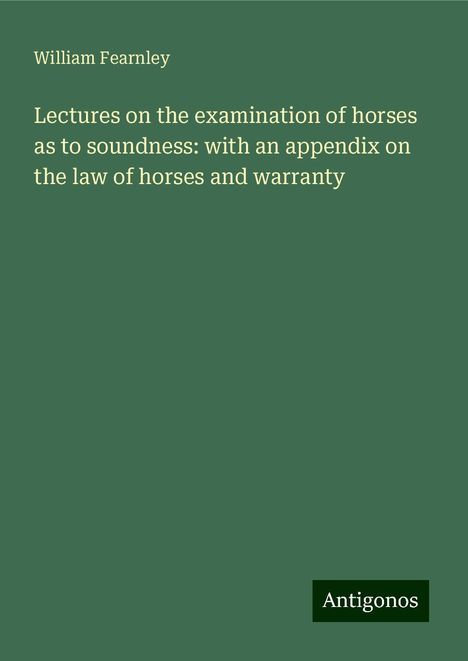 William Fearnley

Lectures on the examination of horses as to soundness: with an appendix on the law of horses and warranty

Antigonos